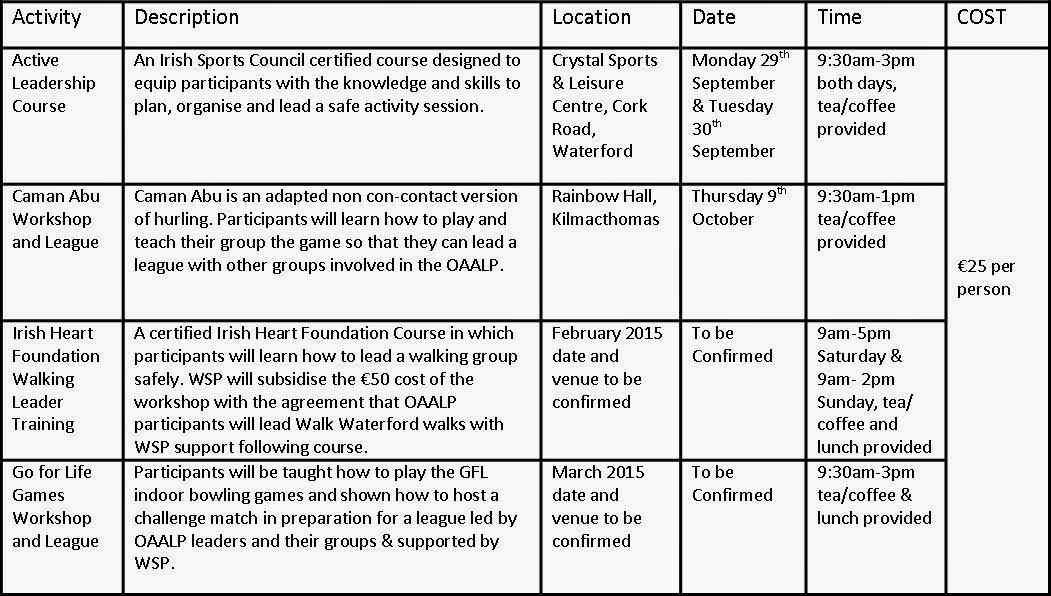 | Activity | Description | Location | Date | Time | COST |
|---|---|---|---|---|---|
| Active Leadership Course | An Irish Sports Council certified course designed to equip participants with the knowledge and skills to plan, organise and lead a safe activity session. | Crystal Sports & Leisure Centre, Cork Road, Waterford | Monday 29$^{th}$ September & Tuesday 30$^{th}$ September | 9:30am-3pm both days, tea/coffee provided | €25 per person |
| Caman Abu Workshop and League | Caman Abu is an adapted non con-contact version of hurling. Participants will learn how to play and teach their group the game so that they can lead a league with other groups involved in the OAALP. | Rainbow Hall, Kilmacthomas | Thursday 9$^{th}$ October | 9:30am-1pm tea/coffee provided | |
| Irish Heart Foundation Walking Leader Training | A certified Irish Heart Foundation Course in which participants will learn how to lead a walking group safely. WSP will subsidise the €50 cost of the workshop with the agreement that OAALP participants will lead Walk Waterford walks with WSP support following course. | February 2015 date and venue to be confirmed | To be Confirmed | 9am-5pm Saturday & 9am- 2pm Sunday, tea/ coffee and lunch provided | |
| Go for Life Games Workshop and League | Participants will be taught how to play the GFL indoor bowling games and shown how to host a challenge match in preparation for a league led by OAALP leaders and their groups & supported by WSP. | March 2015 date and venue to be confirmed | To be Confirmed | 9:30am-3pm tea/coffee & lunch provided | |